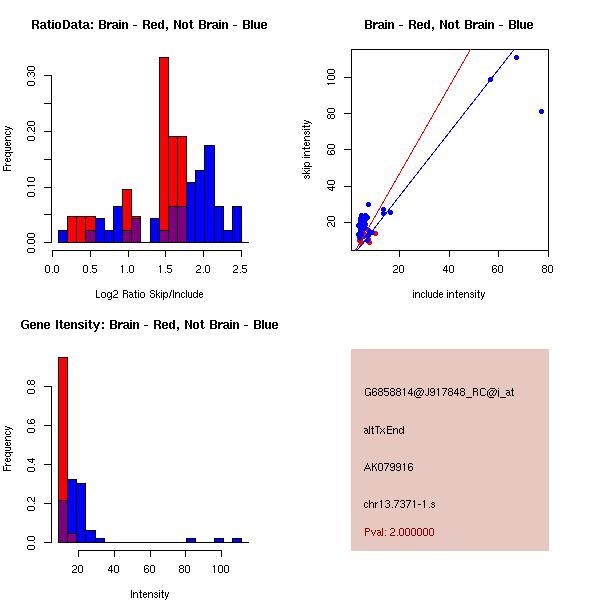 RatioData: Brain - Red, Not Brain - Blue

Frequency

0.00
0.10
0.20
0.30

0.0 0.5 1.0 1.5 2.0 2.5

Log2 Ratio Skip/Include

Brain - Red, Not Brain - Blue

skip intensity

20
40
60
80
100

20 40 60 80

include intensity

Gene Itensity: Brain - Red, Not Brain - Blue

Frequency

0.0
0.2
0.4
0.6
0.8

20 40 60 80 100

Intensity

G6858814@J917848_RC@i_at

altTxEnd

AK079916

chr13.7371-1.s

Pval: 2.000000